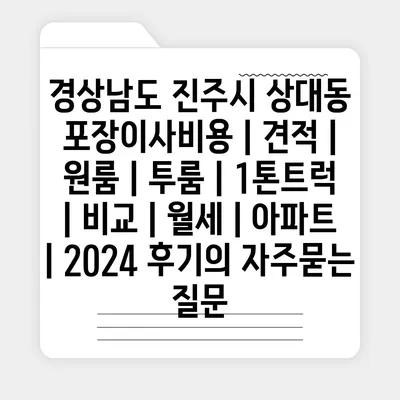 경상남도 진주시 상대동 포장이사비용 | 견적 | 원룸 | 투룸 | 1톤트럭 | 비교 | 월세 | 아파트 | 2024 후기의 자주묻는 질문